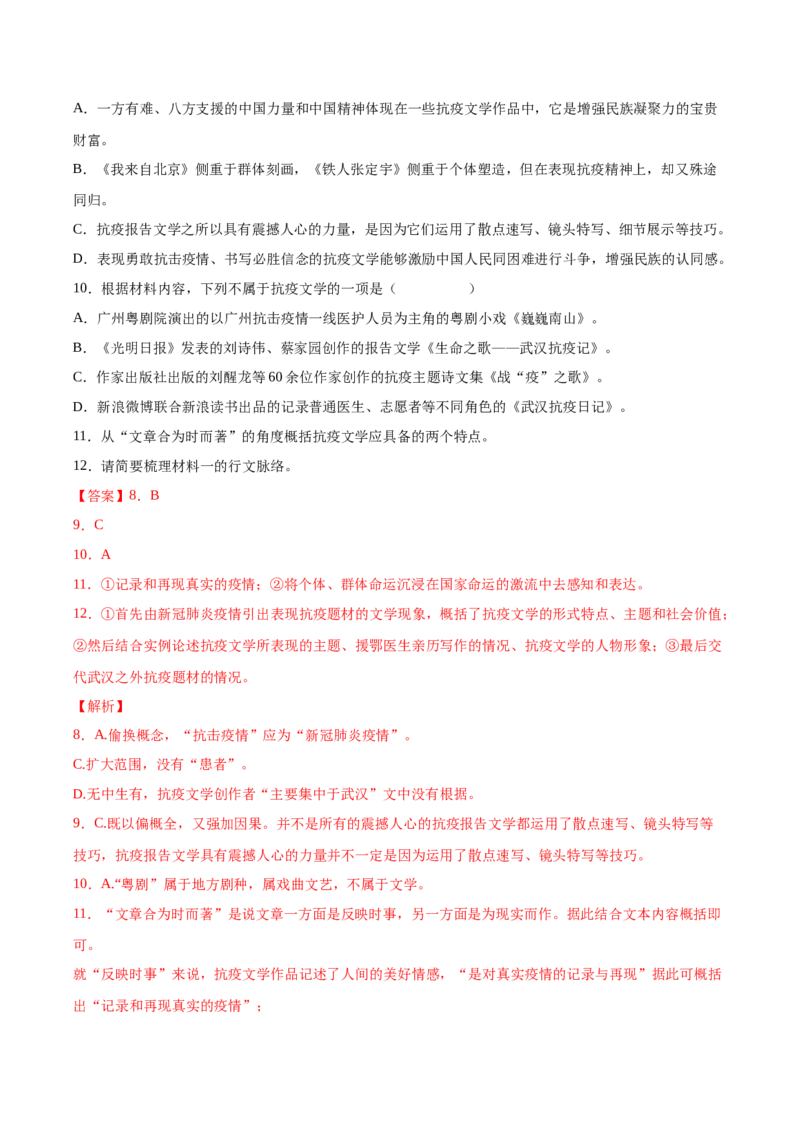 A.一方有难、八方支援的中国力量和中国精神体现在一些抗疫文学作品中，它是增强民族凝聚力的宝贵财富。

B.《我来自北京》侧重于群体刻画，《铁人张定宇》侧重于个体塑造，但在表现抗疫精神上，却又殊途同归。

C.抗疫报告文学之所以具有震撼人心的力量，是因为它们运用了散点速写、镜头特写、细节展示等技巧。

D.表现勇敢抗击疫情、书写必胜信念的抗疫文学能够激励中国人民同困难进行斗争，增强民族的认同感。

10.根据材料内容，下列不属于抗疫文学的一项是（ ）

A.广州粤剧院演出的以广州抗击疫情一线医护人员为主角的粤剧小戏《巍巍南山》。

B.《光明日报》发表的刘诗伟、蔡家园创作的报告文学《生命之歌——武汉抗疫记》。

C.作家出版社出版的刘醒龙等60余位作家创作的抗疫主题诗文集《战“疫”之歌》。

D.新浪微博联合新浪读书出品的记录普通医生、志愿者等不同角色的《武汉抗疫日记》。

11.从“文章合为时而著”的角度概括抗疫文学应具备的两个特点。

12.请简要梳理材料一的行文脉络。

【答案】8.B

9.C

10.A

11.①记录和再现真实的疫情；②将个体、群体命运沉浸在国家命运的激流中去感知和表达。

12.①首先由新冠肺炎疫情引出表现抗疫题材的文学现象，概括了抗疫文学的形式特点、主题和社会价值；②然后结合实例论述抗疫文学所表现的主题、援鄂医生亲历写作的情况、抗疫文学的人物形象；③最后交代武汉之外抗疫题材的情况。

【解析】

8.A.偷换概念，“抗击疫情”应为“新冠肺炎疫情”。

C.扩大范围，没有“患者”。

D.无中生有，抗疫文学创作者“主要集中于武汉”文中没有根据。

9.C.既以偏概全，又强加因果。并不是所有的震撼人心的抗疫报告文学都运用了散点速写、镜头特写等技巧，抗疫报告文学具有震撼人心的力量并不一定是因为运用了散点速写、镜头特写等技巧。

10.A.“粤剧”属于地方剧种，属戏曲文艺，不属于文学。

11.“文章合为时而著”是说文章一方面是反映时事，另一方面是为现实而作。据此结合文本内容概括即可。

就“反映时事”来说，抗疫文学作品记述了人间的美好情感，“是对真实疫情的记录与再现”据此可概括出“记录和再现真实的疫情”；